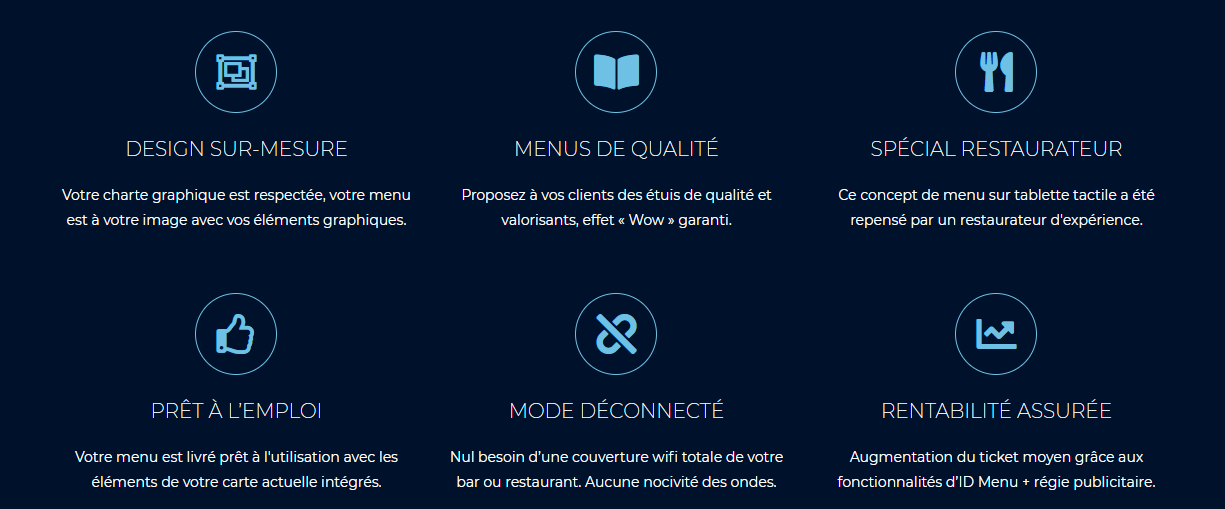 DESIGN SUR-MESURE

Votre charte graphique est respectée, votre menu est à votre image avec vos éléments graphiques.

MENUS DE QUALITÉ

Proposez à vos clients des étuis de qualité et valorisants, effet « Wow » garanti.

SPÉCIAL RESTAURATEUR

Ce concept de menu sur tablette tactile a été repensé par un restaurateur d'expérience.

PRÊT À L'EMPLOI

Votre menu est livré prêt à l'utilisation avec les éléments de votre carte actuelle intégrés.

MODE DÉCONNECTÉ

Nul besoin d'une couverture wifi totale de votre bar ou restaurant. Aucune nocivité des ondes.

RENTABILITÉ ASSURÉE

Augmentation du ticket moyen grâce aux fonctionnalités d'ID Menu + régie publicitaire.